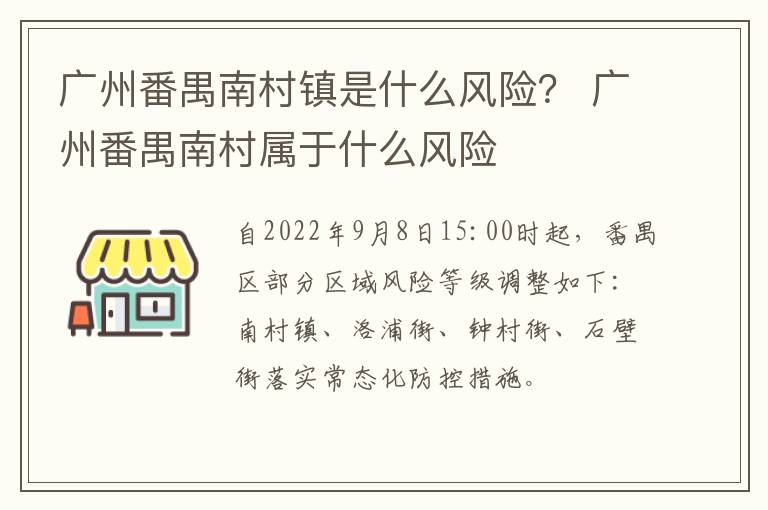 广州番禺南村镇是什么风险？ 广州番禺南村属于什么风险

自2022年9月8日15:00时起，番禺区部分区域风险等级调整如下：南村镇、洛浦街、钟村街、石壁街落实常态化防控措施。